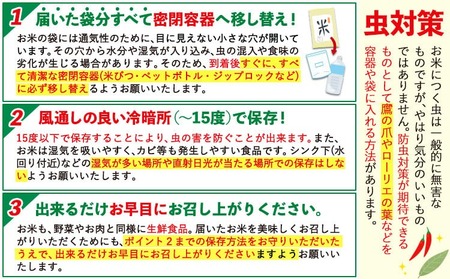 1 届いた袋分すべて密閉容器へ移し替え！

お米の袋には通気性のために、目に見えない小さな穴が開いています。その穴から水分や湿気が入り込み、虫の混入や食味の劣化が生じる場合があります。そのため、到着後すぐに、すべて清潔な密閉容器(米びつ・ペットボトル・ジップロックなど)に必ず移し替えるようお願いいたします。

米

2 風通しの良い冷暗所（～15度）で保存！

15度以下で保存することにより、虫の害を防ぐことが出来ます。また、お米は湿気を吸いやすく、カビ等も発生しやすい食品です。シンク下(水回り付近)などの湿気が多い場所や直射日光が当たる場所での保存はしないようお願いいたします。

3 出来るだけお早目にお召し上がりください。

お米も、野菜やお肉と同様に生鮮食品。届いたお米を美味しくお召し上がりいただくためにも、ポイント２までの保存方法をお守りいただいたうえで、出来るだけお早目にお召し上がりくださいますようお願いいたします。

虫対策

お米につく虫は一般的に無害なものですが、やはり気分のいいものではありません。防虫対策が期待できるものとして鷹の爪やローリエの葉などを容器や袋に入れる方法があります。